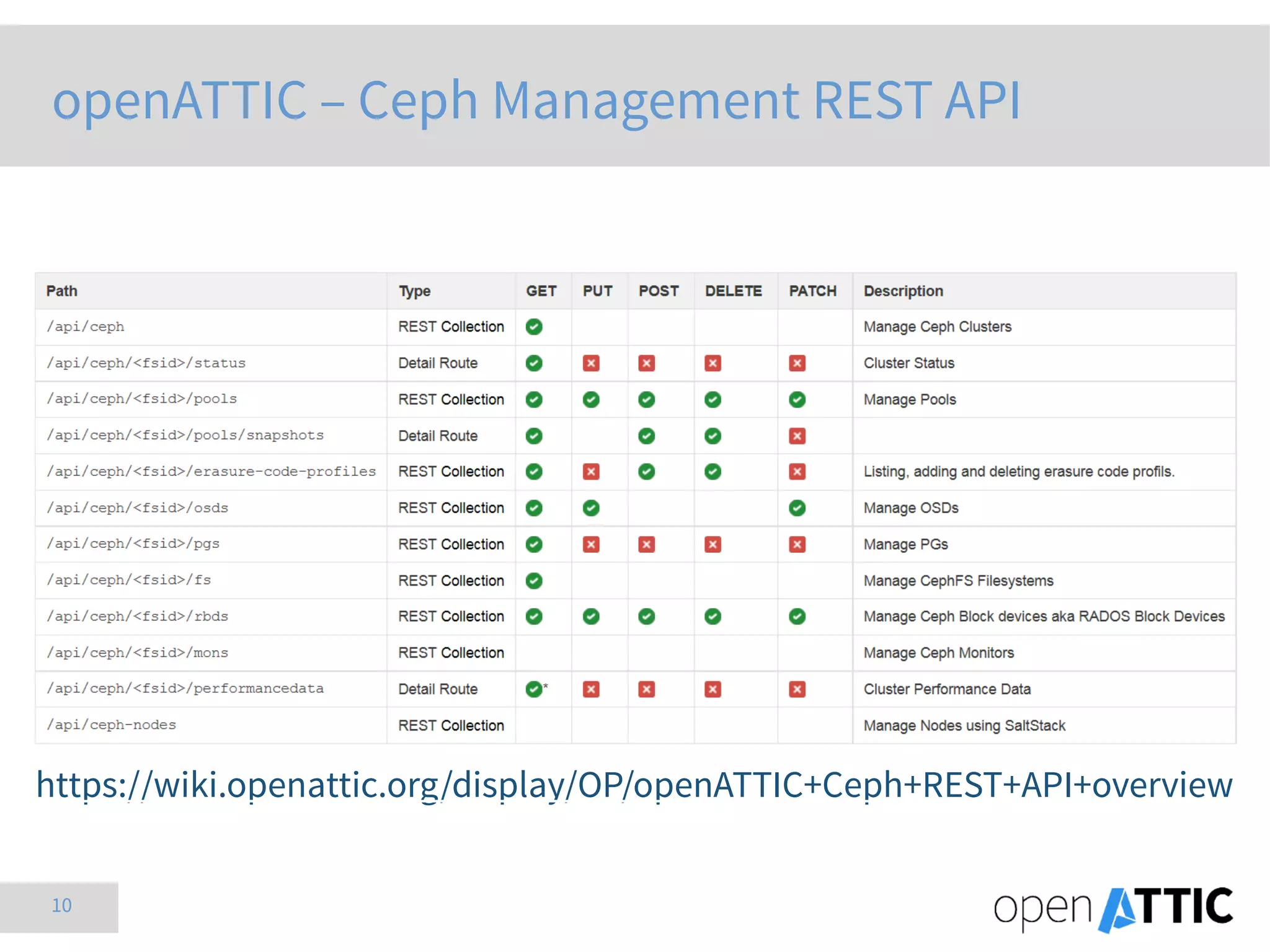 openATTIC – Ceph Management REST API

| Path | Type | GET | PUT | POST | DELETE | PATCH | Description |
|---|---|---|---|---|---|---|---|
| /api/ceph | REST Collection | ✓ | | | | | Manage Ceph Clusters |
| /api/ceph/<fsid>/status | Detail Route | ✓ | ✗ | ✗ | ✗ | ✗ | Cluster Status |
| /api/ceph/<fsid>/pools | REST Collection | ✓ | ✓ | ✓ | ✓ | ✓ | Manage Pools |
| /api/ceph/<fsid>/pools/snapshots | Detail Route | ✓ | | ✓ | ✓ | ✗ | |
| /api/ceph/<fsid>/erasure-code-profiles | REST Collection | ✓ | ✗ | ✓ | ✓ | ✗ | Listing, adding and deleting erasure code profils. |
| /api/ceph/<fsid>/osds | REST Collection | ✓ | ✓ | | | ✓ | Manage OSDs |
| /api/ceph/<fsid>/pgs | REST Collection | ✓ | ✗ | ✗ | ✗ | ✗ | Manage PGs |
| /api/ceph/<fsid>/fs | REST Collection | ✓ | | | | | Manage CephFS Filesystems |
| /api/ceph/<fsid>/rbds | REST Collection | ✓ | ✓ | ✓ | ✓ | ✓ | Manage Ceph Block devices aka RADOS Block Devices |
| /api/ceph/<fsid>/mons | REST Collection | | | | | | Manage Ceph Monitors |
| /api/ceph/<fsid>/performancedata | Detail Route | ✓* | ✗ | ✗ | ✗ | ✗ | Cluster Performance Data |
| /api/ceph-nodes | REST Collection | | | | | | Manage Nodes using SaltStack |

https://wiki.openattic.org/display/OP/openATTIC+Ceph+REST+API+overview

10

openATTIC